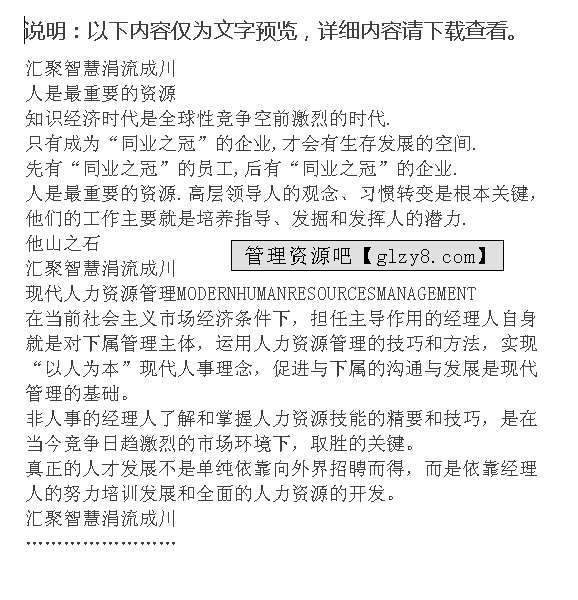 说明：以下内容仅为文字预览，详细内容请下载查看。

汇聚智慧涓流成川
人是最重要的资源
知识经济时代是全球性竞争空前激烈的时代.
只有成为“同业之冠”的企业,才会有生存发展的空间.
先有“同业之冠”的员工,后有“同业之冠”的企业.
人是最重要的资源.高层领导人的观念、习惯转变是根本关键,他们的工作主要就是培养指导、发掘和发挥人的潜力.
他山之石
管理资源吧【glzy8.com】
汇聚智慧涓流成川
现代人力资源管理MODERNHUMANRESOURCESMANAGEMENT
在当前社会主义市场经济条件下，担任主导作用的经理人自身就是对下属管理主体，运用人力资源管理的技巧和方法，实现“以人为本”现代人事理念，促进与下属的沟通与发展是现代管理的基础。
非人事的经理人了解和掌握人力资源技能的精要和技巧，是在当今竞争日趋激烈的市场环境下，取胜的关键。
真正的人才发展不是单纯依靠向外界招聘而得，而是依靠经理人的努力培训发展和全面的人力资源的开发。
汇聚智慧涓流成川
……………………